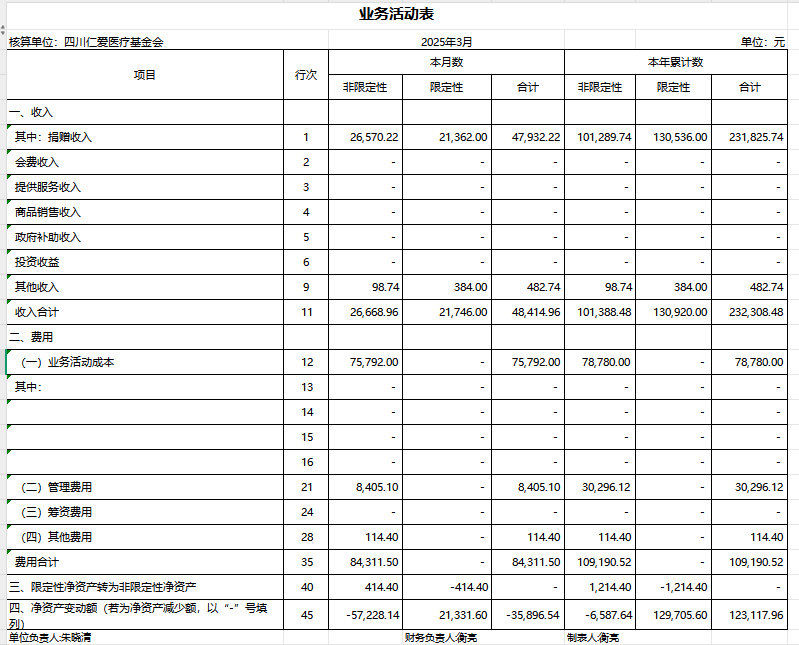 业务活动表

核算单位：四川仁爱医疗基金会　　2025年3月　　单位：元

| 项目 | 行次 | 本月数 非限定性 | 本月数 限定性 | 本月数 合计 | 本年累计数 非限定性 | 本年累计数 限定性 | 本年累计数 合计 |
|---|---|---|---|---|---|---|---|
| 一、收入 | | | | | | | |
| 其中：捐赠收入 | 1 | 26,570.22 | 21,362.00 | 47,932.22 | 101,289.74 | 130,536.00 | 231,825.74 |
| 会费收入 | 2 | - | - | - | - | - | - |
| 提供服务收入 | 3 | - | - | - | - | - | - |
| 商品销售收入 | 4 | - | - | - | - | - | - |
| 政府补助收入 | 5 | - | - | - | - | - | - |
| 投资收益 | 6 | - | - | - | - | - | - |
| 其他收入 | 9 | 98.74 | 384.00 | 482.74 | 98.74 | 384.00 | 482.74 |
| 收入合计 | 11 | 26,668.96 | 21,746.00 | 48,414.96 | 101,388.48 | 130,920.00 | 232,308.48 |
| 二、费用 | | | | | | | |
| （一）业务活动成本 | 12 | 75,792.00 | - | 75,792.00 | 78,780.00 | - | 78,780.00 |
| 其中： | 13 | - | - | - | - | - | - |
| | 14 | - | - | - | - | - | - |
| | 15 | - | - | - | - | - | - |
| | 16 | - | - | - | - | - | - |
| （二）管理费用 | 21 | 8,405.10 | - | 8,405.10 | 30,296.12 | - | 30,296.12 |
| （三）筹资费用 | 24 | - | - | - | - | - | - |
| （四）其他费用 | 28 | 114.40 | - | 114.40 | 114.40 | - | 114.40 |
| 费用合计 | 35 | 84,311.50 | - | 84,311.50 | 109,190.52 | - | 109,190.52 |
| 三、限定性净资产转为非限定性净资产 | 40 | 414.40 | -414.40 | - | 1,214.40 | -1,214.40 | - |
| 四、净资产变动额（若为净资产减少额，以“-”号填列） | 45 | -57,228.14 | 21,331.60 | -35,896.54 | -6,587.64 | 129,705.60 | 123,117.96 |

单位负责人:朱晓清　　财务负责人:衡亮　　制表人:衡亮